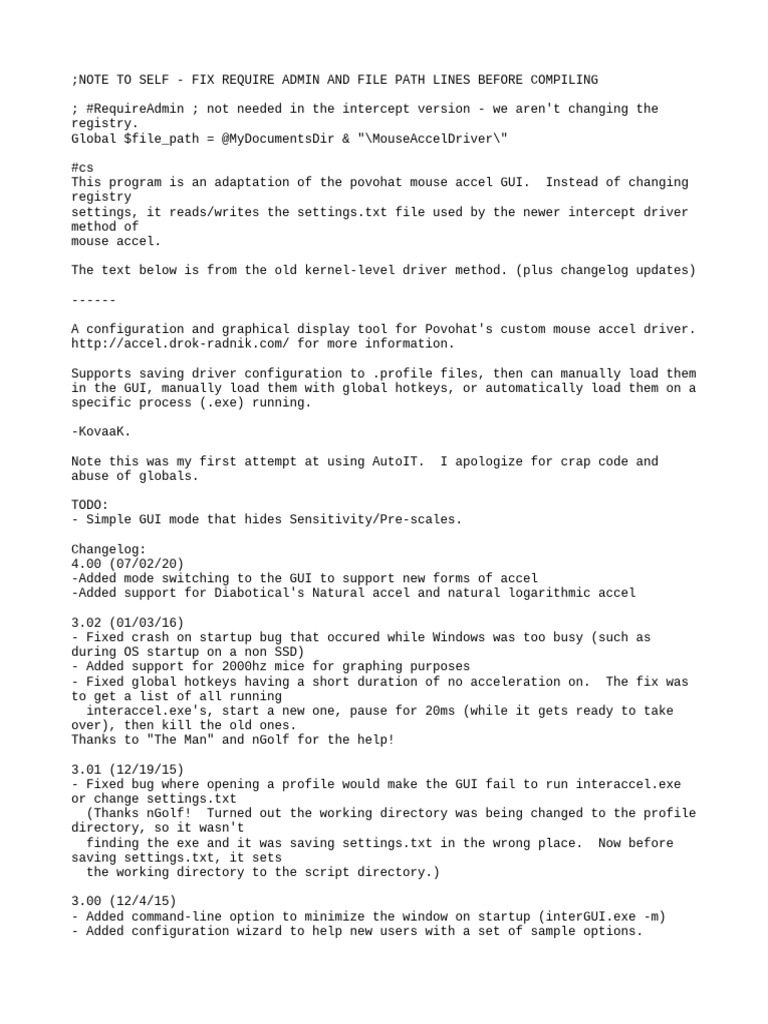 ;NOTE TO SELF - FIX REQUIRE ADMIN AND FILE PATH LINES BEFORE COMPILING

; #RequireAdmin ; not needed in the intercept version - we aren't changing the registry.
Global $file_path = @MyDocumentsDir & "\MouseAccelDriver\"

#cs
This program is an adaptation of the povohat mouse accel GUI.  Instead of changing registry
settings, it reads/writes the settings.txt file used by the newer intercept driver method of
mouse accel.

The text below is from the old kernel-level driver method. (plus changelog updates)

------

A configuration and graphical display tool for Povohat's custom mouse accel driver.
http://accel.drok-radnik.com/ for more information.

Supports saving driver configuration to .profile files, then can manually load them in the GUI, manually load them with global hotkeys, or automatically load them on a specific process (.exe) running.

-KovaaK.

Note this was my first attempt at using AutoIT.  I apologize for crap code and abuse of globals.

TODO:
- Simple GUI mode that hides Sensitivity/Pre-scales.

Changelog:
4.00 (07/02/20)
-Added mode switching to the GUI to support new forms of accel
-Added support for Diabotical's Natural accel and natural logarithmic accel

3.02 (01/03/16)
- Fixed crash on startup bug that occured while Windows was too busy (such as during OS startup on a non SSD)
- Added support for 2000hz mice for graphing purposes
- Fixed global hotkeys having a short duration of no acceleration on.  The fix was to get a list of all running
  interaccel.exe's, start a new one, pause for 20ms (while it gets ready to take over), then kill the old ones.
Thanks to "The Man" and nGolf for the help!

3.01 (12/19/15)
- Fixed bug where opening a profile would make the GUI fail to run interaccel.exe or change settings.txt
  (Thanks nGolf!  Turned out the working directory was being changed to the profile directory, so it wasn't
  finding the exe and it was saving settings.txt in the wrong place.  Now before saving settings.txt, it sets
  the working directory to the script directory.)

3.00 (12/4/15)
- Added command-line option to minimize the window on startup (interGUI.exe -m)
- Added configuration wizard to help new users with a set of sample options.